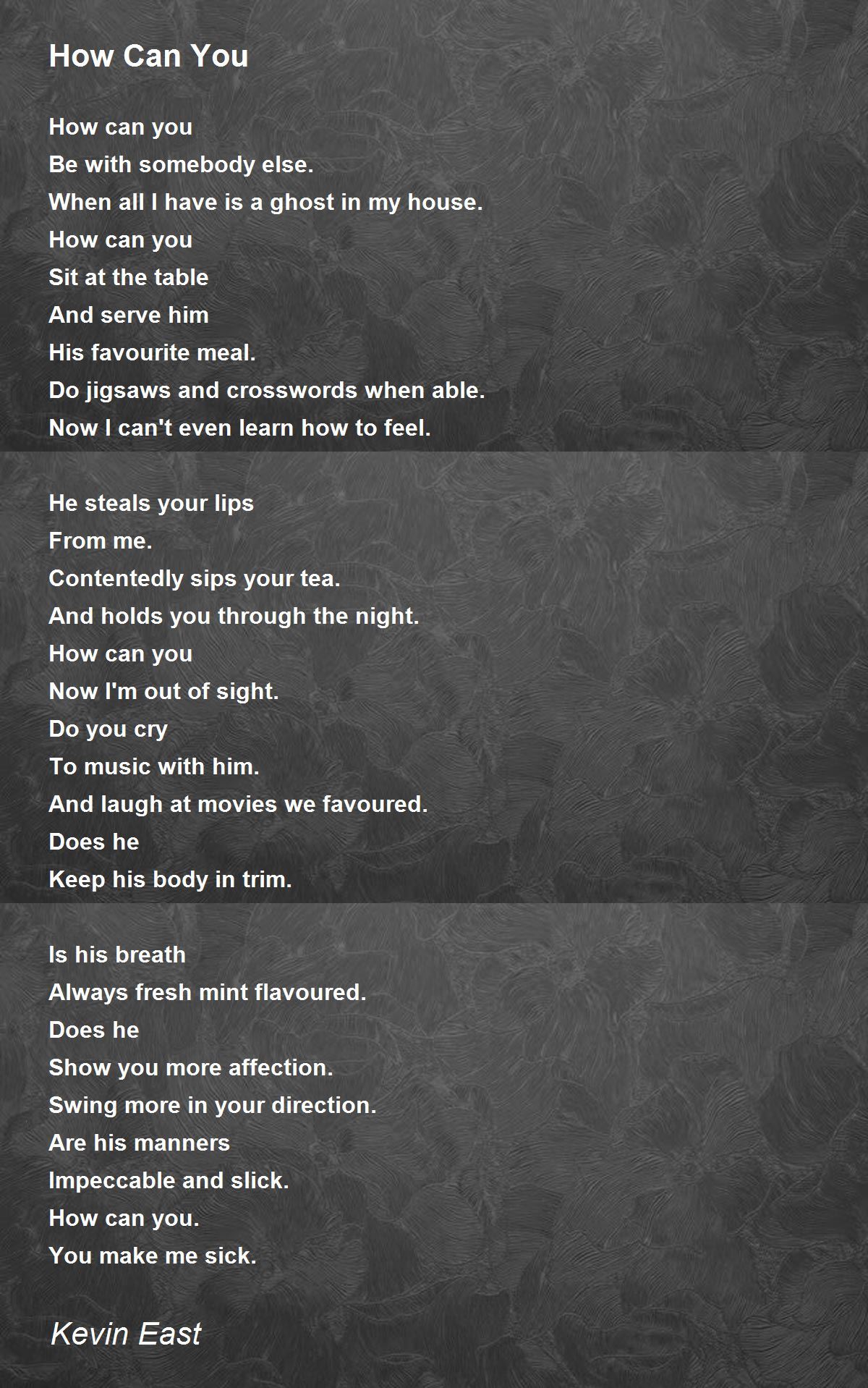 How Can You

How can you
Be with somebody else.
When all I have is a ghost in my house.
How can you
Sit at the table
And serve him
His favourite meal.
Do jigsaws and crosswords when able.
Now I can't even learn how to feel.

He steals your lips
From me.
Contentedly sips your tea.
And holds you through the night.
How can you
Now I'm out of sight.
Do you cry
To music with him.
And laugh at movies we favoured.
Does he
Keep his body in trim.

Is his breath
Always fresh mint flavoured.
Does he
Show you more affection.
Swing more in your direction.
Are his manners
Impeccable and slick.
How can you.
You make me sick.

Kevin East